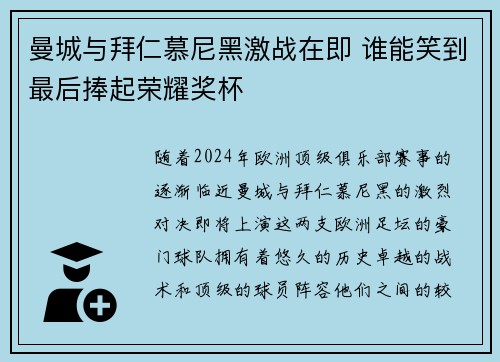 曼城与拜仁慕尼黑激战在即 谁能笑到最后捧起荣耀奖杯

随着2024年欧洲顶级俱乐部赛事的逐渐临近曼城与拜仁慕尼黑的激烈对决即将上演这两支欧洲足坛的豪门球队拥有着悠久的历史卓越的战术和顶级的球员阵容他们之间的较